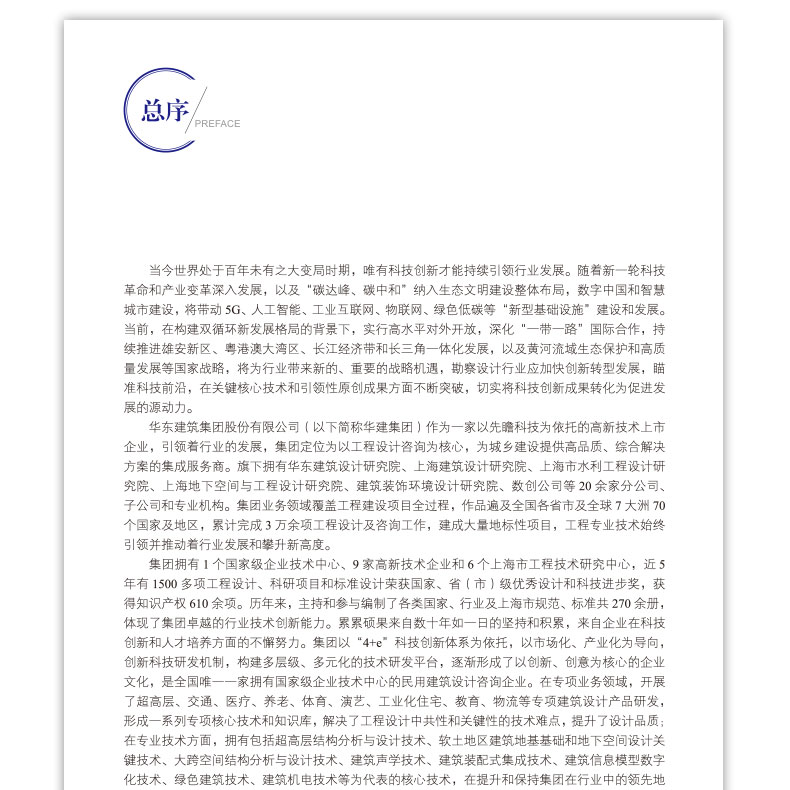 总序
PREFACE

当今世界处于百年未有之大变局时期，唯有科技创新才能持续引领行业发展。随着新一轮科技革命和产业变革深入发展，以及“碳达峰、碳中和”纳入生态文明建设整体布局，数字中国和智慧城市建设，将带动5G、人工智能、工业互联网、物联网、绿色低碳等“新型基础设施”建设和发展。当前，在构建双循环新发展格局的背景下，实行高水平对外开放，深化“一带一路”国际合作，持续推进雄安新区、粤港澳大湾区、长江经济带和长三角一体化发展，以及黄河流域生态保护和高质量发展等国家战略，将为行业带来新的、重要的战略机遇，勘察设计行业应加快创新转型发展，瞄准科技前沿，在关键核心技术和引领性原创成果方面不断突破，切实将科技创新成果转化为促进发展的源动力。

华东建筑集团股份有限公司（以下简称华建集团）作为一家以先瞻科技为依托的高新技术上市企业，引领着行业的发展，集团定位为以工程设计咨询为核心，为城乡建设提供高品质、综合解决方案的集成服务商。旗下拥有华东建筑设计研究院、上海建筑设计研究院、上海市水利工程设计研究院、上海地下空间与工程设计研究院、建筑装饰环境设计研究院、数创公司等20余家分公司、子公司和专业机构。集团业务领域覆盖工程建设项目全过程，作品遍及全国各省市及全球7大洲70个国家及地区，累计完成3万余项工程设计及咨询工作，建成大量地标性项目，工程专业技术始终引领并推动着行业发展和攀升新高度。

集团拥有1个国家级企业技术中心、9家高新技术企业和6个上海市工程技术研究中心，近5年有1500多项工程设计、科研项目和标准设计荣获国家、省（市）级优秀设计和科技进步奖，获得知识产权610余项。历年来，主持和参与编制了各类国家、行业及上海市规范、标准共270余册，体现了集团卓越的行业技术创新能力。累累硕果来自数十年如一日的坚持和积累，来自企业在科技创新和人才培养方面的不懈努力。集团以“4+e”科技创新体系为依托，以市场化、产业化为导向，创新科技研发机制，构建多层级、多元化的技术研发平台，逐渐形成了以创新、创意为核心的企业文化，是全国唯一一家拥有国家级企业技术中心的民用建筑设计咨询企业。在专项业务领域，开展了超高层、交通、医疗、养老、体育、演艺、工业化住宅、教育、物流等专项建筑设计产品研发，形成一系列专项核心技术和知识库，解决了工程设计中共性和关键性的技术难点，提升了设计品质；在专业技术方面，拥有包括超高层结构分析与设计技术、软土地区建筑地基基础和地下空间设计关键技术、大跨空间结构分析与设计技术、建筑声学技术、建筑装配式集成技术、建筑信息模型数字化技术、绿色建筑技术、建筑机电技术等为代表的核心技术，在提升和保持集团在行业中的领先地